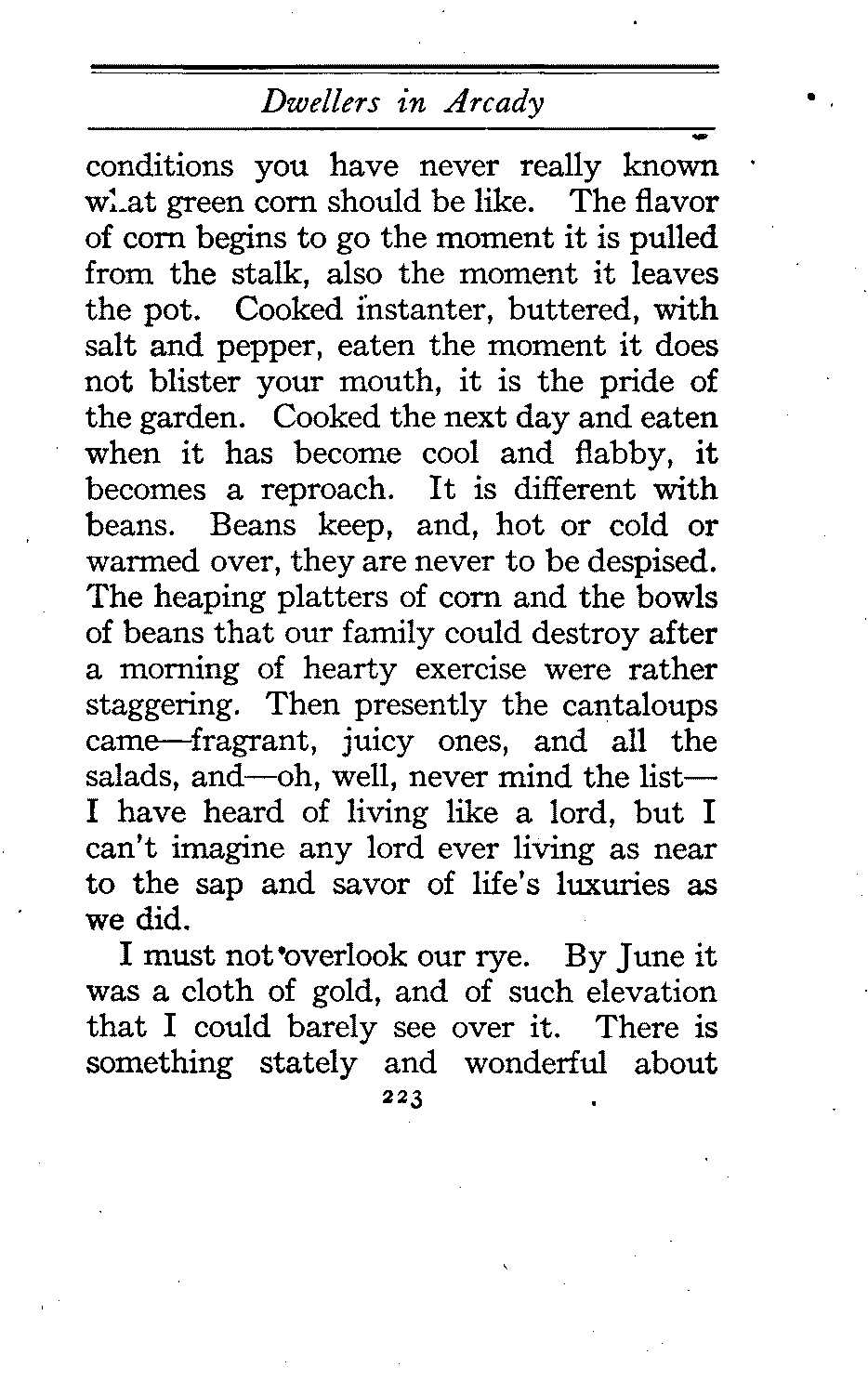 Dwellers in Arcady

conditions you have never really known what green corn should be like. The flavor of corn begins to go the moment it is pulled from the stalk, also the moment it leaves the pot. Cooked instanter, buttered, with salt and pepper, eaten the moment it does not blister your mouth, it is the pride of the garden. Cooked the next day and eaten when it has become cool and flabby, it becomes a reproach. It is different with beans. Beans keep, and, hot or cold or warmed over, they are never to be despised. The heaping platters of corn and the bowls of beans that our family could destroy after a morning of hearty exercise were rather staggering. Then presently the cantaloups came—fragrant, juicy ones, and all the salads, and—oh, well, never mind the list—I have heard of living like a lord, but I can't imagine any lord ever living as near to the sap and savor of life's luxuries as we did.

I must not overlook our rye. By June it was a cloth of gold, and of such elevation that I could barely see over it. There is something stately and wonderful about

223